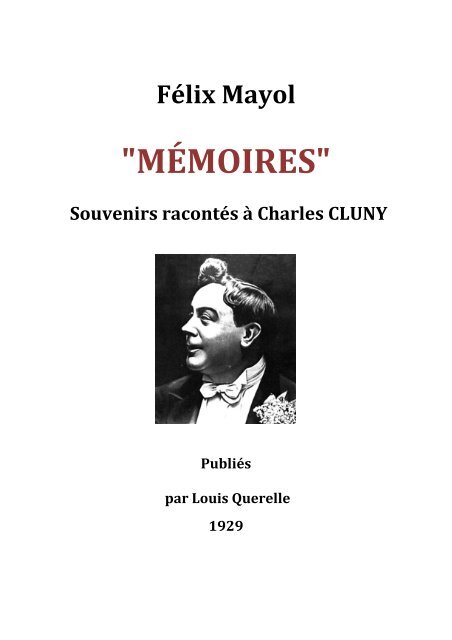 Félix Mayol

"MÉMOIRES"

Souvenirs racontés à Charles CLUNY

Publiés

par Louis Querelle

1929